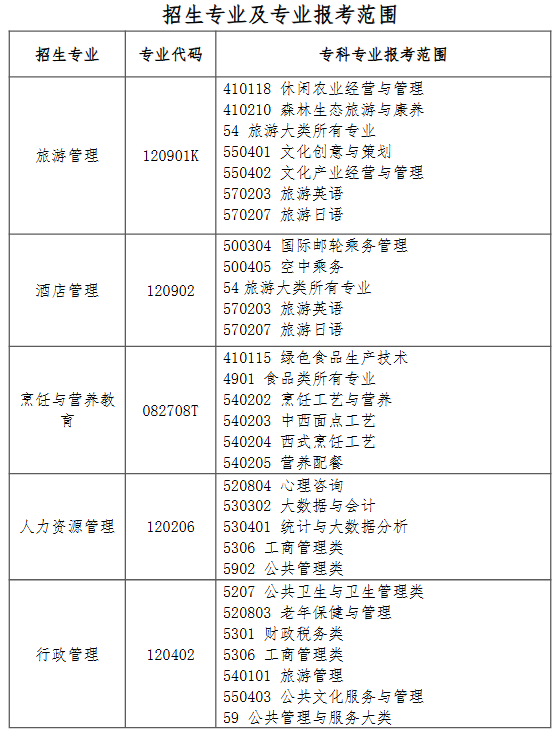 招生专业及专业报考范围

| 招生专业 | 专业代码 | 专科专业报考范围 |
|---|---|---|
| 旅游管理 | 120901K | 410118 休闲农业经营与管理<br>410210 森林生态旅游与康养<br>54 旅游大类所有专业<br>550401 文化创意与策划<br>550402 文化产业经营与管理<br>570203 旅游英语<br>570207 旅游日语 |
| 酒店管理 | 120902 | 500304 国际邮轮乘务管理<br>500405 空中乘务<br>54 旅游大类所有专业<br>570203 旅游英语<br>570207 旅游日语 |
| 烹饪与营养教育 | 082708T | 410115 绿色食品生产技术<br>4901 食品类所有专业<br>540202 烹饪工艺与营养<br>540203 中西面点工艺<br>540204 西式烹饪工艺<br>540205 营养配餐 |
| 人力资源管理 | 120206 | 520804 心理咨询<br>530302 大数据与会计<br>530401 统计与大数据分析<br>5306 工商管理类<br>5902 公共管理类 |
| 行政管理 | 120402 | 5207 公共卫生与卫生管理类<br>520803 老年保健与管理<br>5301 财政税务类<br>5306 工商管理类<br>540101 旅游管理<br>550403 公共文化服务与管理<br>59 公共管理与服务大类 |